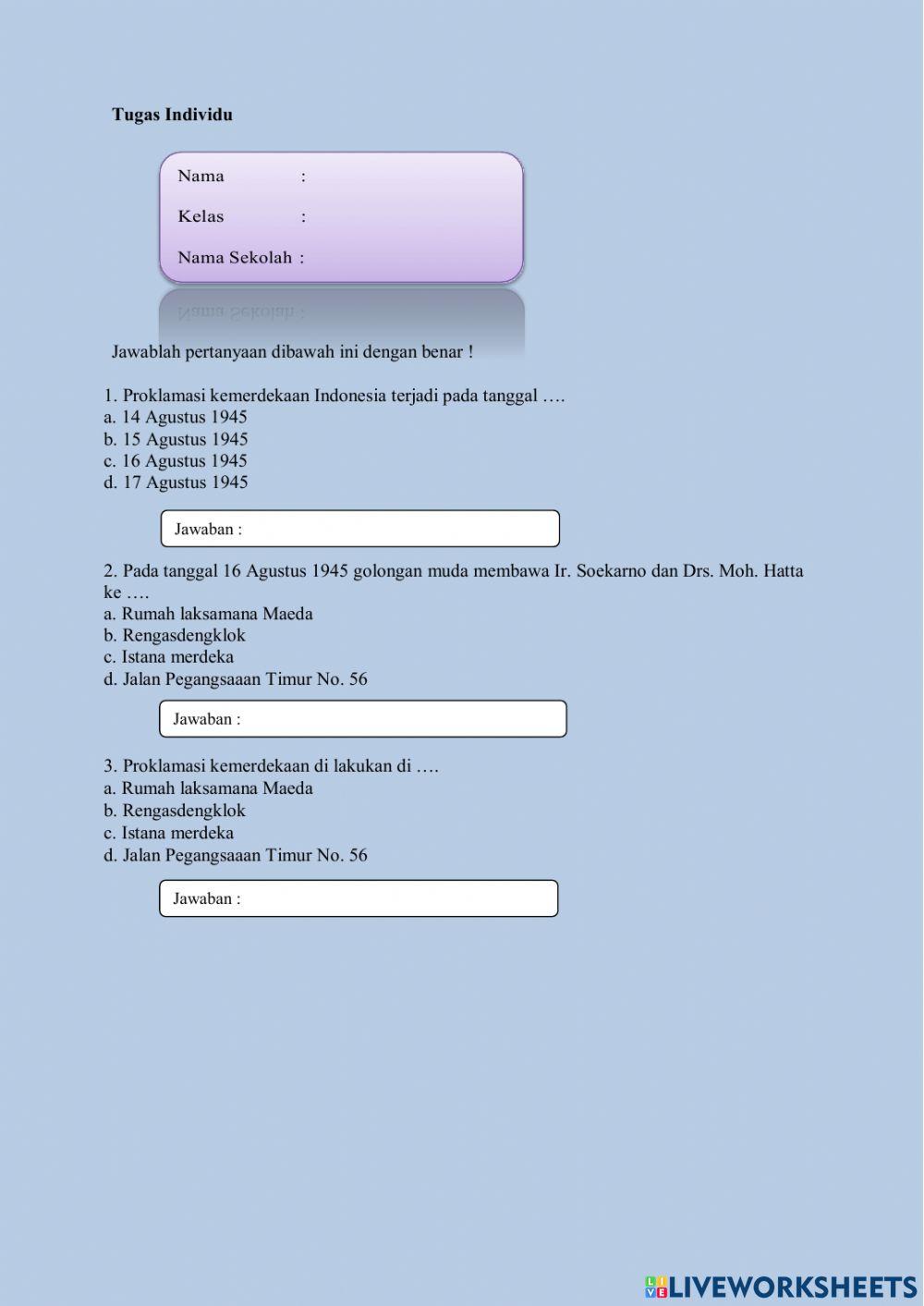 Tugas Individu

Nama :

Kelas :

Nama Sekolah :

Jawablah pertanyaan dibawah ini dengan benar !

1. Proklamasi kemerdekaan Indonesia terjadi pada tanggal ….
a. 14 Agustus 1945
b. 15 Agustus 1945
c. 16 Agustus 1945
d. 17 Agustus 1945

Jawaban :

2. Pada tanggal 16 Agustus 1945 golongan muda membawa Ir. Soekarno dan Drs. Moh. Hatta ke ….
a. Rumah laksamana Maeda
b. Rengasdengklok
c. Istana merdeka
d. Jalan Pegangsaaan Timur No. 56

Jawaban :

3. Proklamasi kemerdekaan di lakukan di ….
a. Rumah laksamana Maeda
b. Rengasdengklok
c. Istana merdeka
d. Jalan Pegangsaaan Timur No. 56

Jawaban :

LIVEWORKSHEETS